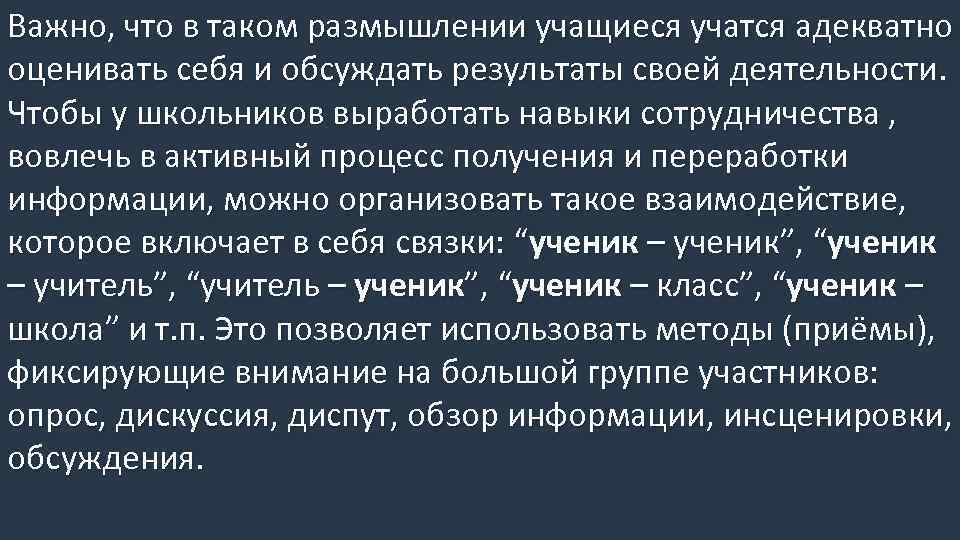 Важно, что в таком размышлении учащиеся учатся адекватно оценивать себя и обсуждать результаты своей деятельности. Чтобы у школьников выработать навыки сотрудничества , вовлечь в активный процесс получения и переработки информации, можно организовать такое взаимодействие, которое включает в себя связки: “ученик – ученик”, “ученик – учитель”, “учитель – ученик”, “ученик – класс”, “ученик – школа” и т.п. Это позволяет использовать методы (приёмы), фиксирующие внимание на большой группе участников: опрос, дискуссия, диспут, обзор информации, инсценировки, обсуждения.